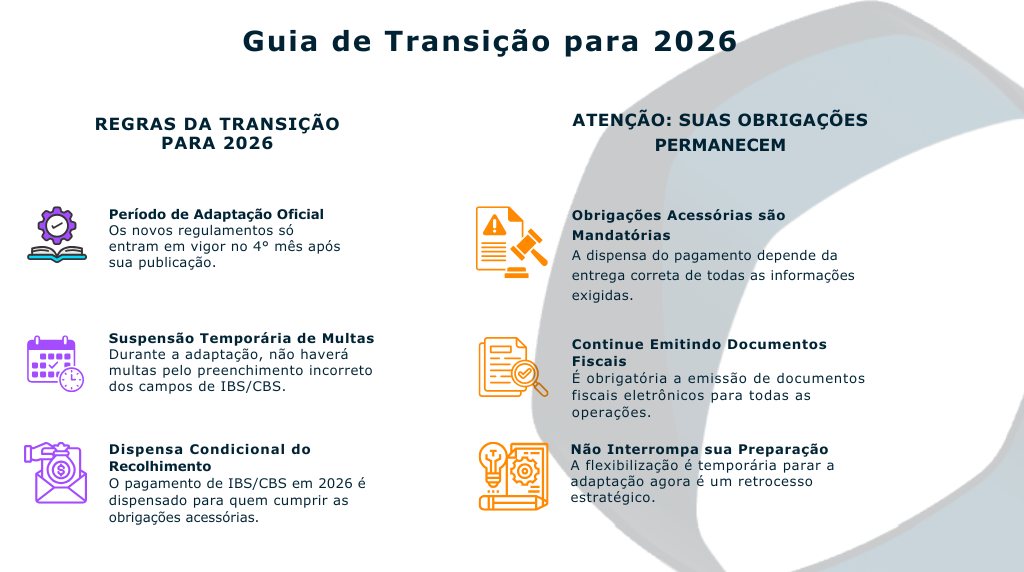 Guia de Transição para 2026

REGRAS DA TRANSIÇÃO PARA 2026

Período de Adaptação Oficial
Os novos regulamentos só entram em vigor no 4° mês após sua publicação.

Suspensão Temporária de Multas
Durante a adaptação, não haverá multas pelo preenchimento incorreto dos campos de IBS/CBS.

Dispensa Condicional do Recolhimento
O pagamento de IBS/CBS em 2026 é dispensado para quem cumprir as obrigações acessórias.

ATENÇÃO: SUAS OBRIGAÇÕES PERMANECEM

Obrigações Acessórias são Mandatórias
A dispensa do pagamento depende da entrega correta de todas as informações exigidas.

Continue Emitindo Documentos Fiscais
É obrigatória a emissão de documentos fiscais eletrônicos para todas as operações.

Não Interrompa sua Preparação
A flexibilização é temporária parar a adaptação agora é um retrocesso estratégico.